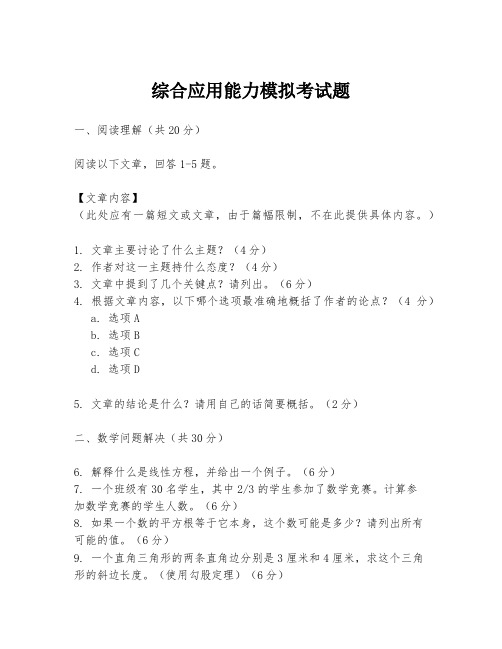 综合应用能力模拟考试题

一、阅读理解（共 20 分）

阅读以下文章，回答 1-5 题。

【文章内容】
（此处应有一篇短文或文章，由于篇幅限制，不在此提供具体内容。）

1. 文章主要讨论了什么主题？（4 分）
2. 作者对这一主题持什么态度？（4 分）
3. 文章中提到了几个关键点？请列出。（6 分）
4. 根据文章内容，以下哪个选项最准确地概括了作者的论点？（4 分）
a. 选项 A
b. 选项 B
c. 选项 C
d. 选项 D

5. 文章的结论是什么？请用自己的话简要概括。（2 分）

二、数学问题解决（共 30 分）

6. 解释什么是线性方程，并给出一个例子。（6 分）
7. 一个班级有 30 名学生，其中 2/3 的学生参加了数学竞赛。计算参加数学竞赛的学生人数。（6 分）
8. 如果一个数的平方根等于它本身，这个数可能是多少？请列出所有可能的值。（6 分）
9. 一个直角三角形的两条直角边分别是 3 厘米和 4 厘米，求这个三角形的斜边长度。（使用勾股定理）（6 分）